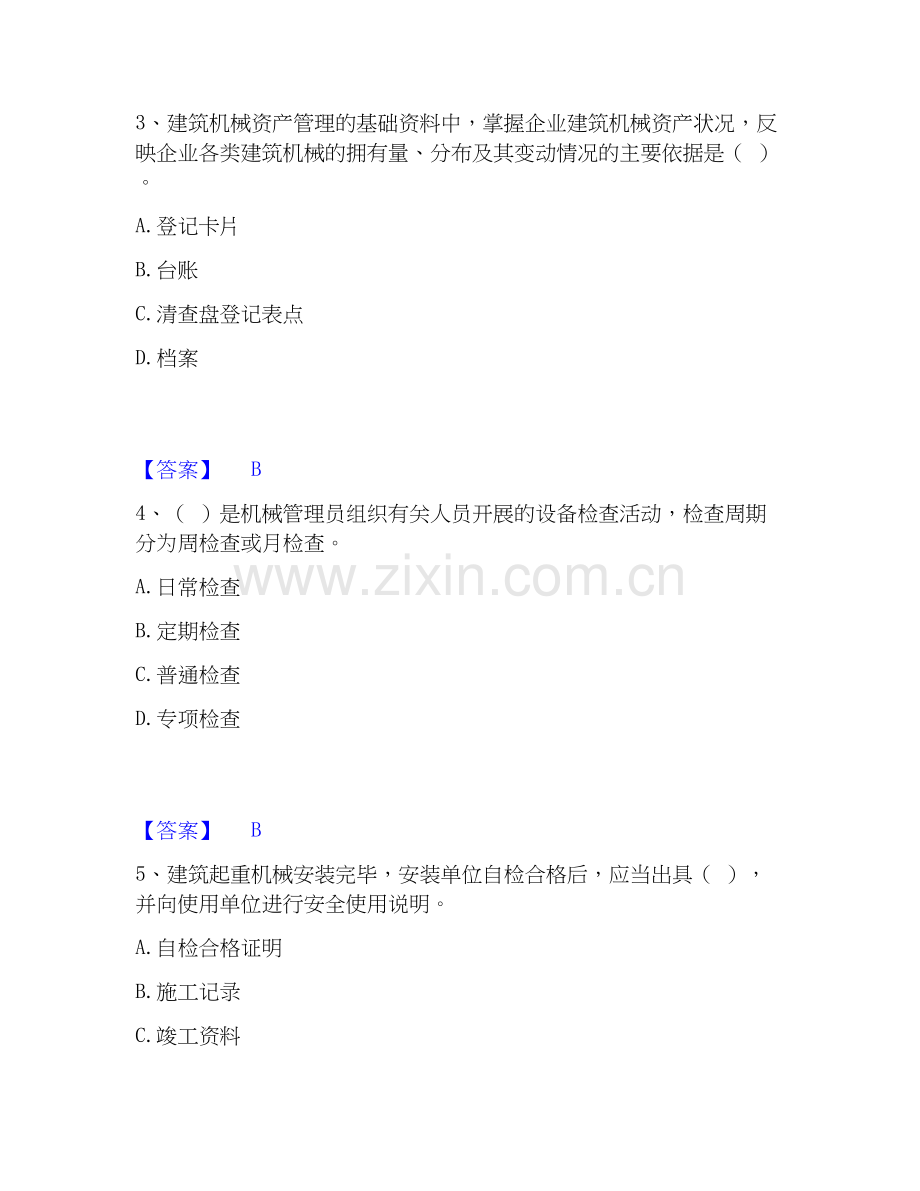 3、建筑机械资产管理的基础资料中，掌握企业建筑机械资产状况，反映企业各类建筑机械的拥有量、分布及其变动情况的主要依据是（ ）。

A.登记卡片

B.台账

C.清查盘登记表点

D.档案

【答案】 B

4、（ ）是机械管理员组织有关人员开展的设备检查活动，检查周期分为周检查或月检查。

A.日常检查

B.定期检查

C.普通检查

D.专项检查

【答案】 B

5、建筑起重机械安装完毕，安装单位自检合格后，应当出具（ ），并向使用单位进行安全使用说明。

A.自检合格证明

B.施工记录

C.竣工资料

www.zixin.com.cn